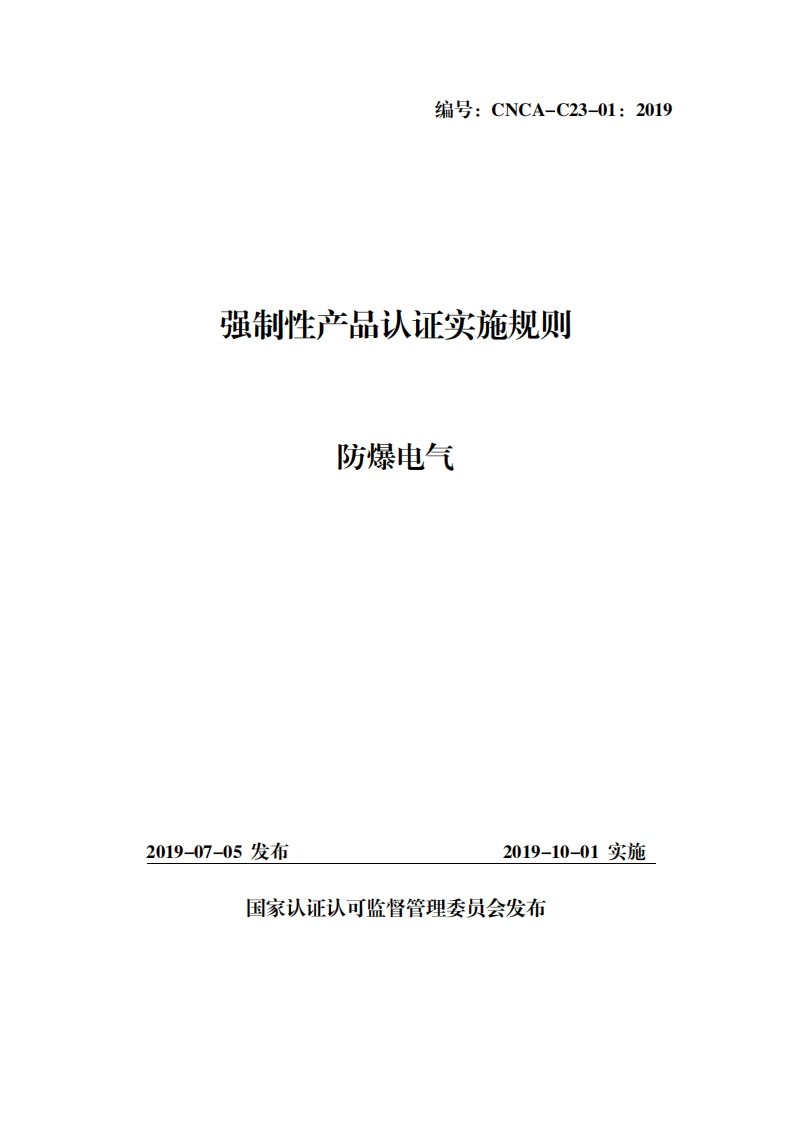 编号：CNCA-C23-01：2019

强制性产品认证实施规则

防爆电气

2019-07-05发布 2019-10-01实施

国家认证认可监督管理委员会发布